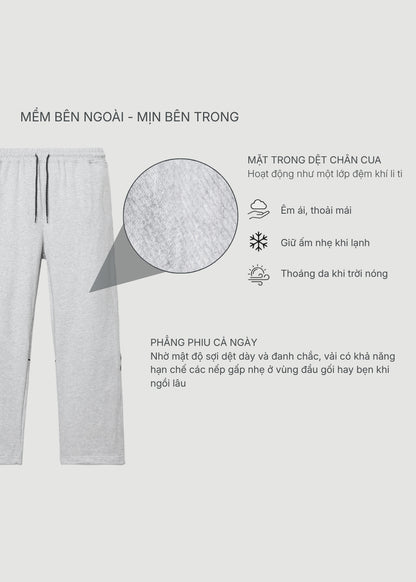 MỀM BÊN NGOÀI - MỊN BÊN TRONG

MẶT TRONG DỆT CHÂN CUA
Hoạt động như một lớp đệm khí li ti

Êm ái, thoải mái

Giữ ấm nhẹ khi lạnh

Thoáng da khi trời nóng

PHẲNG PHIU CẢ NGÀY
Nhờ mật độ sợi dệt dày và đanh chắc, vải có khả năng hạn chế các nếp gấp nhẹ ở vùng đầu gối hay bẹn khi ngồi lâu